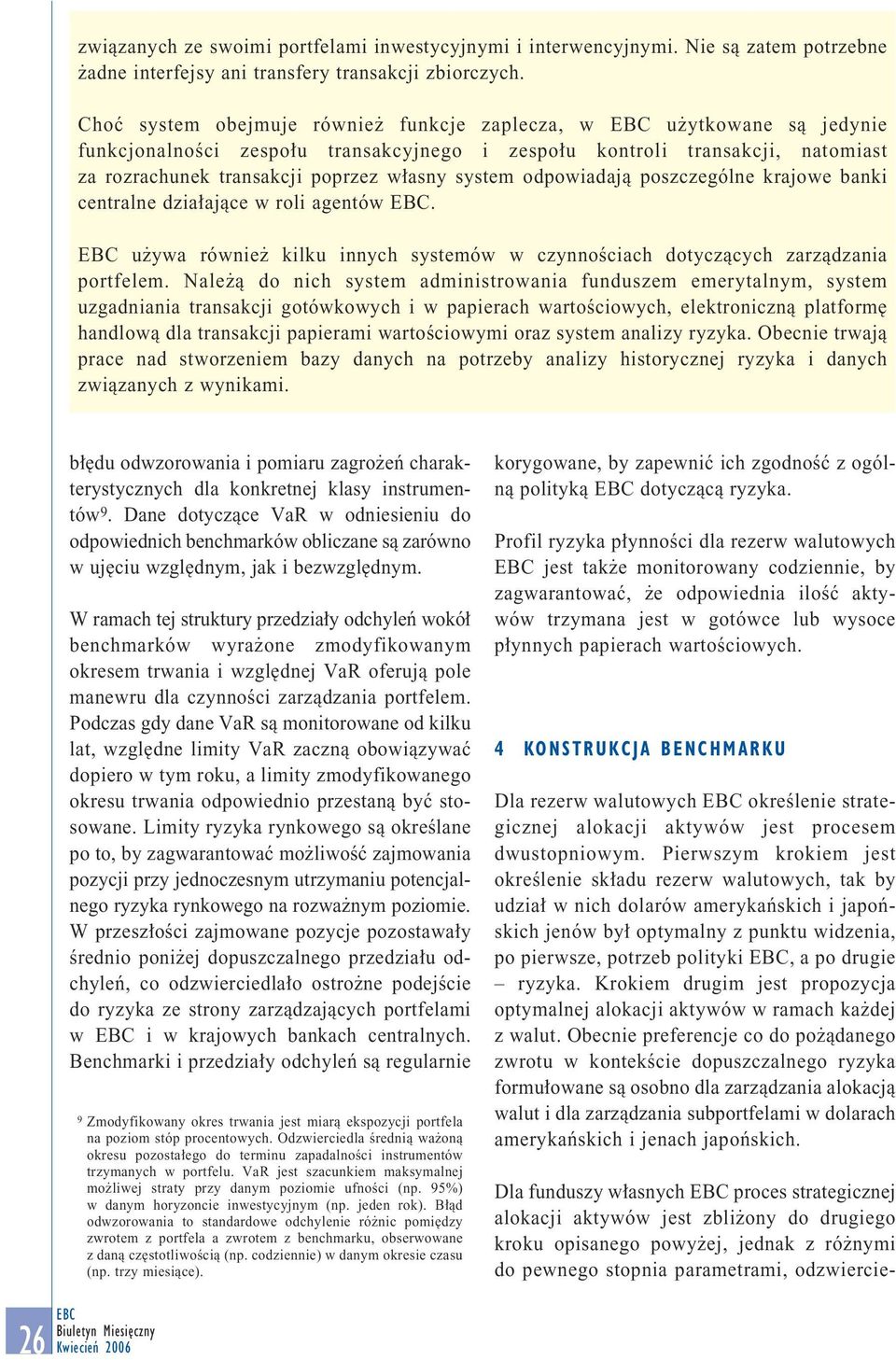 związanych ze swoimi portfelami inwestycyjnymi i interwencyjnymi. Nie są zatem potrzebne żadne interfejsy ani transfery transakcji zbiorczych.

Choć system obejmuje również funkcje zaplecza, w EBC użytkowane są jedynie funkcjonalności zespołu transakcyjnego i zespołu kontroli transakcji, natomiast za rozrachunek transakcji poprzez własny system odpowiadają poszczególne krajowe banki centralne działające w roli agentów EBC.

EBC używa również kilku innych systemów w czynnościach dotyczących zarządzania portfelem. Należą do nich system administrowania funduszem emerytalnym, system uzgadniania transakcji gotówkowych i w papierach wartościowych, elektroniczną platformę handlową dla transakcji papierami wartościowymi oraz system analizy ryzyka. Obecnie trwają prace nad stworzeniem bazy danych na potrzeby analizy historycznej ryzyka i danych związanych z wynikami.

błędu odwzorowania i pomiaru zagrożeń charakterystycznych dla konkretnej klasy instrumentów$^9$. Dane dotyczące VaR w odniesieniu do odpowiednich benchmarków obliczane są zarówno w ujęciu względnym, jak i bezwzględnym.

W ramach tej struktury przedziały odchyleń wokół benchmarków wyrażone zmodyfikowanym okresem trwania i względnej VaR oferują pole manewru dla czynności zarządzania portfelem. Podczas gdy dane VaR są monitorowane od kilku lat, względne limity VaR zaczną obowiązywać dopiero w tym roku, a limity zmodyfikowanego okresu trwania odpowiednio przestaną być stosowane. Limity ryzyka rynkowego są określane po to, by zagwarantować możliwość zajmowania pozycji przy jednoczesnym utrzymaniu potencjalnego ryzyka rynkowego na rozważnym poziomie. W przeszłości zajmowane pozycje pozostawały średnio poniżej dopuszczalnego przedziału odchyleń, co odzwierciedlało ostrożne podejście do ryzyka ze strony zarządzających portfelami w EBC i w krajowych bankach centralnych. Benchmarki i przedziały odchyleń są regularnie

$^9$ Zmodyfikowany okres trwania jest miarą ekspozycji portfela na poziom stóp procentowych. Odzwierciedla średnią ważoną okresu pozostałego do terminu zapadalności instrumentów trzymanych w portfelu. VaR jest szacunkiem maksymalnej możliwej straty przy danym poziomie ufności (np. 95%) w danym horyzoncie inwestycyjnym (np. jeden rok). Błąd odwzorowania to standardowe odchylenie różnic pomiędzy zwrotem z portfela a zwrotem z benchmarku, obserwowane z daną częstotliwością (np. codziennie) w danym okresie czasu (np. trzy miesiące).

korygowane, by zapewnić ich zgodność z ogólną polityką EBC dotyczącą ryzyka.

Profil ryzyka płynności dla rezerw walutowych EBC jest także monitorowany codziennie, by zagwarantować, że odpowiednia ilość aktywów trzymana jest w gotówce lub wysoce płynnych papierach wartościowych.

4 KONSTRUKCJA BENCHMARKU

Dla rezerw walutowych EBC określenie strategicznej alokacji aktywów jest procesem dwustopniowym. Pierwszym krokiem jest określenie składu rezerw walutowych, tak by udział w nich dolarów amerykańskich i japońskich jenów był optymalny z punktu widzenia, po pierwsze, potrzeb polityki EBC, a po drugie – ryzyka. Krokiem drugim jest propozycja optymalnej alokacji aktywów w ramach każdej z walut. Obecnie preferencje co do pożądanego zwrotu w kontekście dopuszczalnego ryzyka formułowane są osobno dla zarządzania alokacją walut i dla zarządzania subportfelami w dolarach amerykańskich i jenach japońskich.

Dla funduszy własnych EBC proces strategicznej alokacji aktywów jest zbliżony do drugiego kroku opisanego powyżej, jednak z różnymi do pewnego stopnia parametrami, odzwiercie-

26 EBC
Biuletyn Miesięczny
Kwiecień 2006